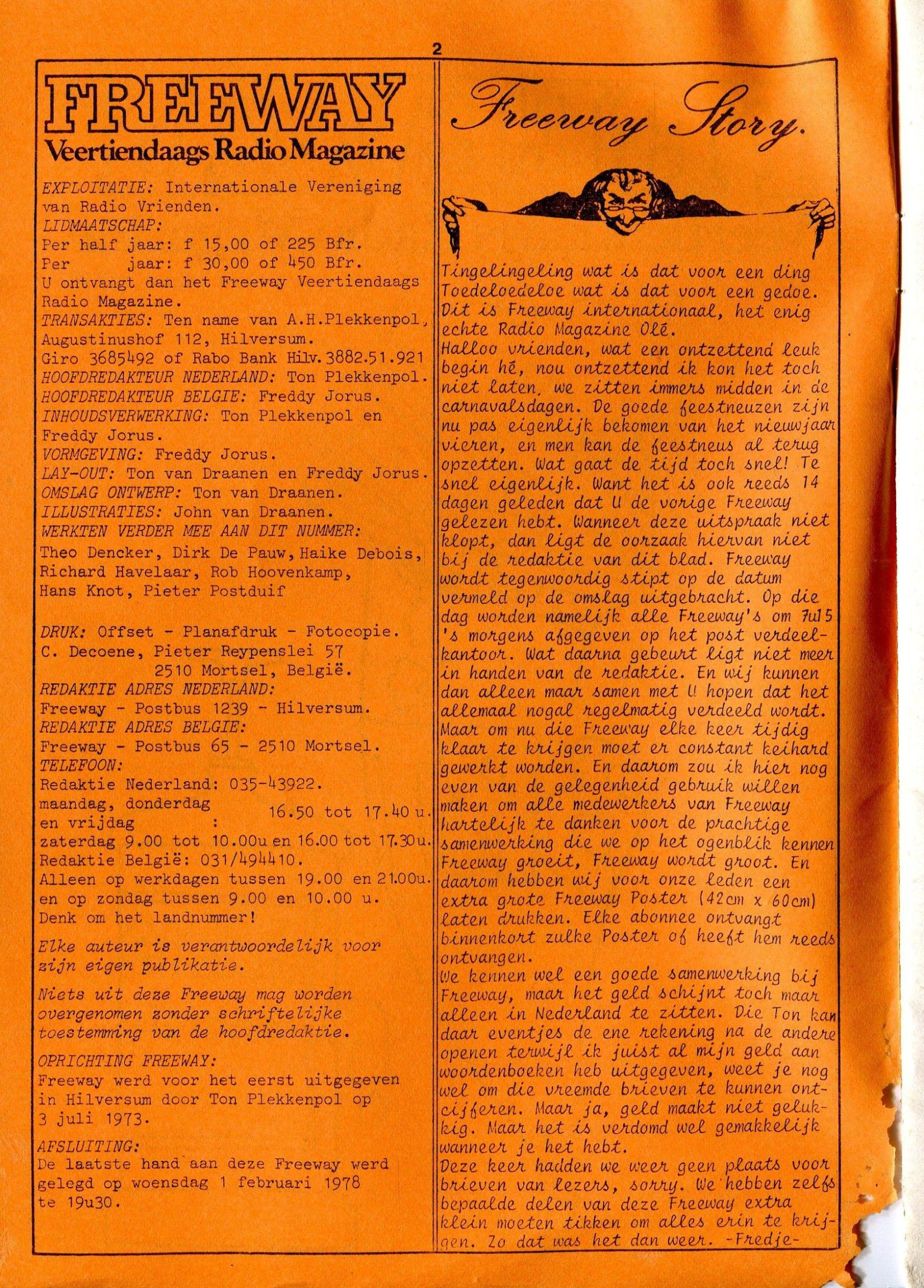 2

FREEWAY
Veertiendaags Radio Magazine

EXPLOITATIE: Internationale Vereniging van Radio Vrienden.
LIDMAATSCHAP:
Per half jaar: f 15,00 of 225 Bfr.
Per jaar: f 30,00 of 450 Bfr.
U ontvangt dan het Freeway Veertiendaags Radio Magazine.
TRANSAKTIES: Ten name van A.H.Plekkenpol, Augustinushof 112, Hilversum.
Giro 3685492 of Rabo Bank Hilv. 3882.51.921
HOOFDREDAKTEUR NEDERLAND: Ton Plekkenpol.
HOOFDREDAKTEUR BELGIE: Freddy Jorus.
INHOUDSVERWERKING: Ton Plekkenpol en Freddy Jorus.
VORMGEVING: Freddy Jorus.
LAY-OUT: Ton van Draanen en Freddy Jorus.
OMSLAG ONTWERP: Ton van Draanen.
ILLUSTRATIES: John van Draanen.
WERKTEN VERDER MEE AAN DIT NUMMER:
Theo Dencker, Dirk De Pauw, Haike Debois, Richard Havelaar, Rob Hoovenkamp, Hans Knot, Pieter Postduif

DRUK: Offset - Planafdruk - Fotocopie.
C. Decoene, Pieter Reypenslei 57
2510 Mortsel, België.
REDAKTIE ADRES NEDERLAND:
Freeway - Postbus 1239 - Hilversum.
REDAKTIE ADRES BELGIE:
Freeway - Postbus 65 - 2510 Mortsel.
TELEFOON:
Redaktie Nederland: 035-43922.
maandag, donderdag en vrijdag : 16.50 tot 17.40 u.
zaterdag 9.00 tot 10.00u en 16.00 tot 17.30u.
Redaktie België: 031/494410.
Alleen op werkdagen tussen 19.00 en 21.00u. en op zondag tussen 9.00 en 10.00 u.
Denk om het landnummer!

Elke auteur is verantwoordelijk voor zijn eigen publikatie.

Niets uit deze Freeway mag worden overgenomen zonder schriftelijke toestemming van de hoofdredaktie.

OPRICHTING FREEWAY:
Freeway werd voor het eerst uitgegeven in Hilversum door Ton Plekkenpol op 3 juli 1973.
AFSLUITING:
De laatste hand aan deze Freeway werd gelegd op woensdag 1 februari 1978 te 19u30.

Freeway Story.

Tingelingeling wat is dat voor een ding
Toedeloedeloe wat is dat voor een gedoe.
Dit is Freeway internationaal, het enig echte Radio Magazine Olé.
Halloo vrienden, wat een ontzettend leuk begin hé, nou ontzettend ik kon het toch niet laten, we zitten immers midden in de carnavalsdagen. De goede feestneuzen zijn nu pas eigenlijk bekomen van het nieuwjaar vieren, en men kan de feestneus al terug opzetten. Wat gaat de tijd toch snel! Te snel eigenlijk. Want het is ook reeds 14 dagen geleden dat U de vorige Freeway gelezen hebt. Wanneer deze uitspraak niet klopt, dan ligt de oorzaak hiervan niet bij de redaktie van dit blad. Freeway wordt tegenwoordig stipt op de datum vermeld op de omslag uitgebracht. Op die dag worden namelijk alle Freeway's om 7u15 's morgens afgegeven op het post verdeelkantoor. Wat daarna gebeurt ligt niet meer in handen van de redaktie. En wij kunnen dan alleen maar samen met U hopen dat het allemaal nogal regelmatig verdeeld wordt. Maar om nu die Freeway elke keer tijdig klaar te krijgen moet er constant keihard gewerkt worden. En daarom zou ik hier nog even van de gelegenheid gebruik willen maken om alle medewerkers van Freeway hartelijk te danken voor de prachtige samenwerking die we op het ogenblik kennen Freeway groeit, Freeway wordt groot. En daarom hebben wij voor onze leden een extra grote Freeway Poster (42cm x 60cm) laten drukken. Elke abonnee ontvangt binnenkort zulke Poster of heeft hem reeds ontvangen.
We kennen wel een goede samenwerking bij Freeway, maar het geld schijnt toch maar alleen in Nederland te zitten. Die Ton kan daar eventjes de ene rekening na de andere openen terwijl ik juist al mijn geld aan woordenboeken heb uitgegeven, weet je nog wel om die vreemde brieven te kunnen ontcijferen. Maar ja, geld maakt niet gelukkig. Maar het is verdomd wel gemakkelijk wanneer je het hebt.
Deze keer hadden we weer geen plaats voor brieven van lezers, sorry. We hebben zelfs bepaalde delen van deze Freeway extra klein moeten tikken om alles erin te krijgen. Zo dat was het dan weer. -Fredje-